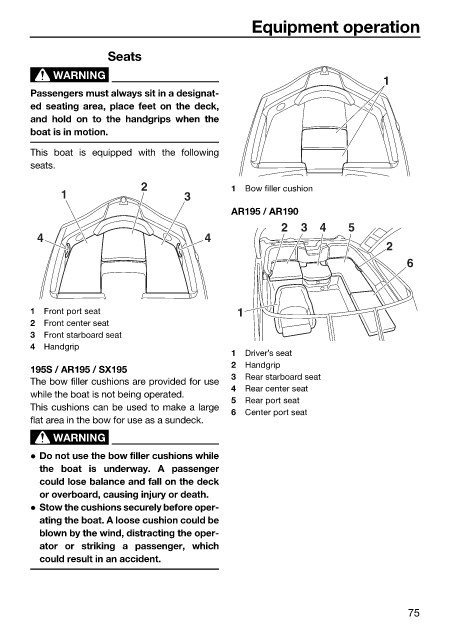 Equipment operation

Seats

WARNING

Passengers must always sit in a designated seating area, place feet on the deck, and hold on to the handgrips when the boat is in motion.

This boat is equipped with the following seats.

1 2 3 4 4

1 Front port seat
2 Front center seat
3 Front starboard seat
4 Handgrip

195S / AR195 / SX195

The bow filler cushions are provided for use while the boat is not being operated.

This cushions can be used to make a large flat area in the bow for use as a sundeck.

WARNING

• Do not use the bow filler cushions while the boat is underway. A passenger could lose balance and fall on the deck or overboard, causing injury or death.
• Stow the cushions securely before operating the boat. A loose cushion could be blown by the wind, distracting the operator or striking a passenger, which could result in an accident.

1

1 Bow filler cushion

AR195 / AR190

2 3 4 5 2 6 1

1 Driver's seat
2 Handgrip
3 Rear starboard seat
4 Rear center seat
5 Rear port seat
6 Center port seat

75